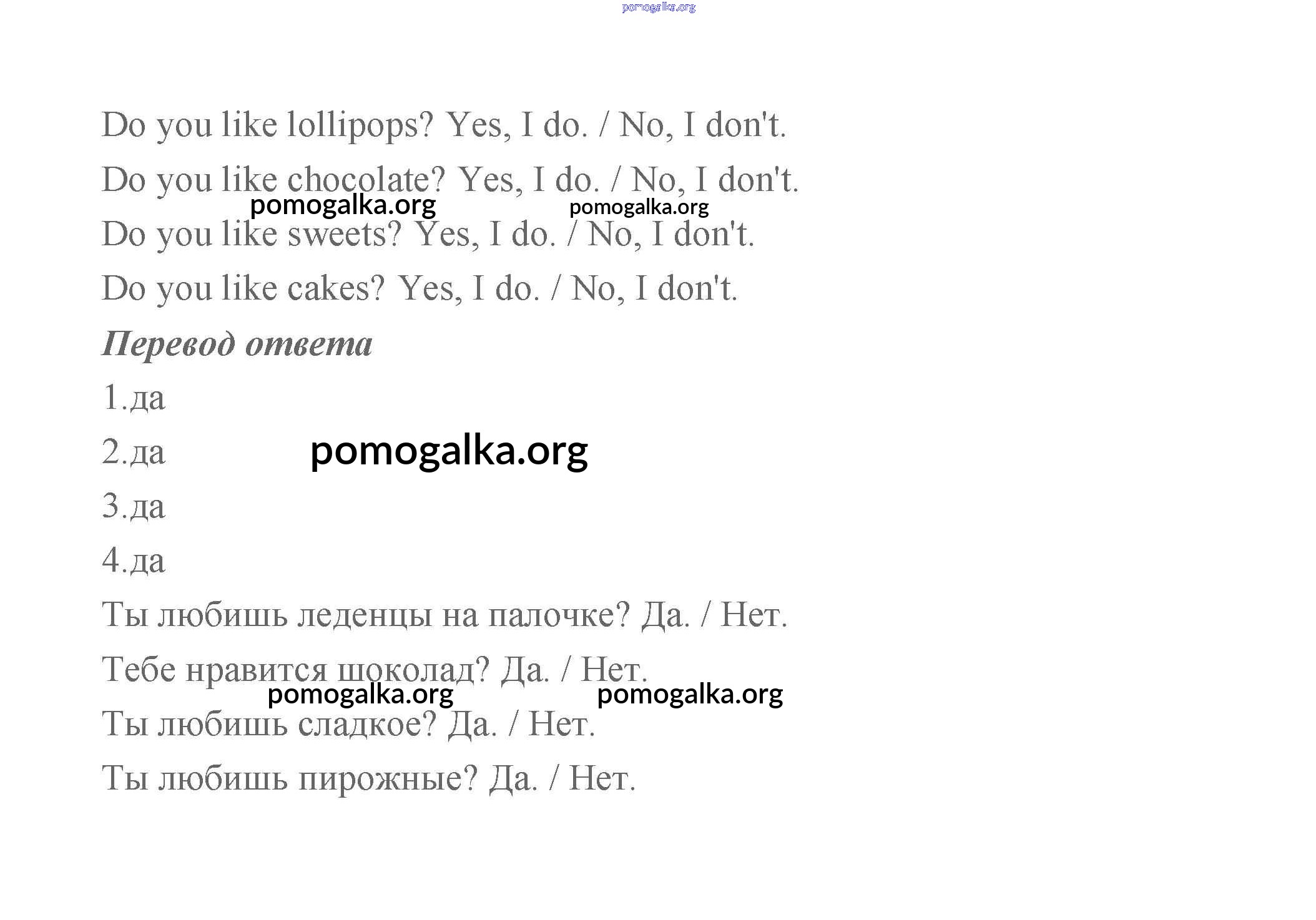 Do you like lollipops? Yes, I do. / No, I don't.

Do you like chocolate? Yes, I do. / No, I don't.

Do you like sweets? Yes, I do. / No, I don't.

Do you like cakes? Yes, I do. / No, I don't.

Перевод ответа

1.да

2.да

3.да

4.да

Ты любишь леденцы на палочке? Да. / Нет.

Тебе нравится шоколад? Да. / Нет.

Ты любишь сладкое? Да. / Нет.

Ты любишь пирожные? Да. / Нет.

pomogalka.org